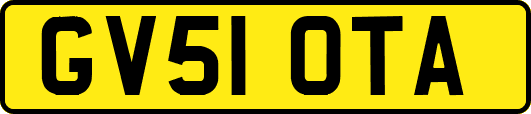 GV51 OTA